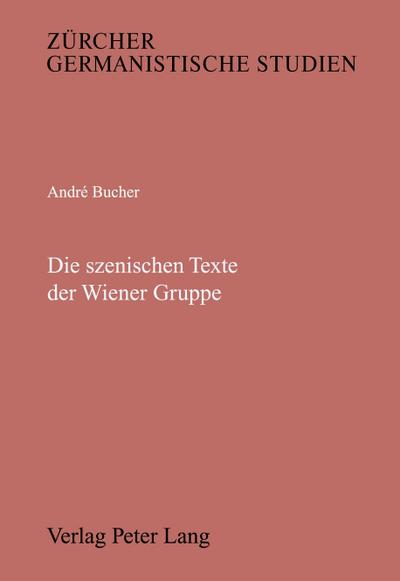 ZÜRCHER
GERMANISTISCHE STUDIEN

André Bucher

Die szenischen Texte
der Wiener Gruppe

Verlag Peter Lang